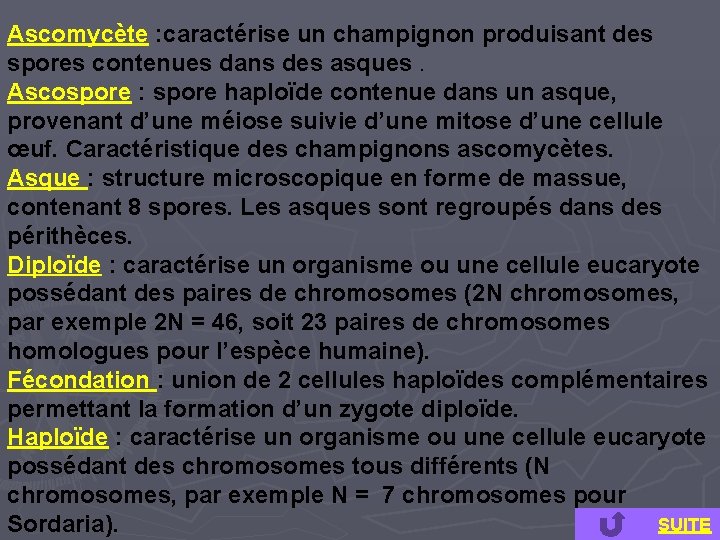 Ascomycète :caractérise un champignon produisant des spores contenues dans des asques .
Ascospore : spore haploïde contenue dans un asque, provenant d'une méiose suivie d'une mitose d'une cellule œuf. Caractéristique des champignons ascomycètes.
Asque : structure microscopique en forme de massue, contenant 8 spores. Les asques sont regroupés dans des périthèces.
Diploïde : caractérise un organisme ou une cellule eucaryote possédant des paires de chromosomes (2N chromosomes, par exemple 2N = 46, soit 23 paires de chromosomes homologues pour l'espèce humaine).
Fécondation : union de 2 cellules haploïdes complémentaires permettant la formation d'un zygote diploïde.
Haploïde : caractérise un organisme ou une cellule eucaryote possédant des chromosomes tous différents (N chromosomes, par exemple N = 7 chromosomes pour Sordaria).

SUITE